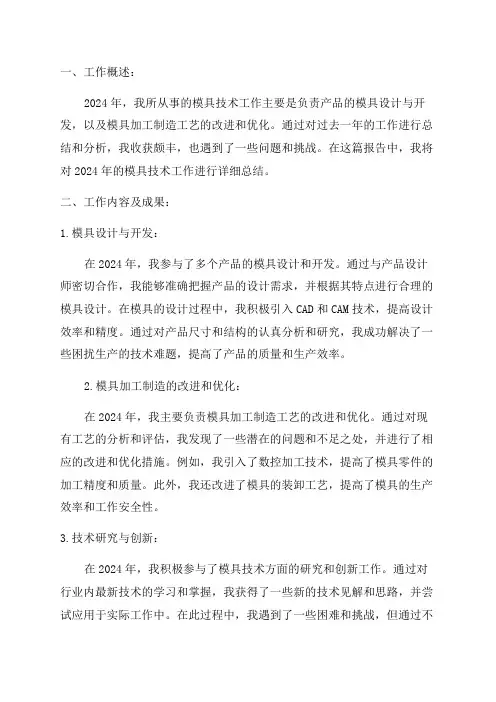 一、工作概述：

2024年，我所从事的模具技术工作主要是负责产品的模具设计与开发，以及模具加工制造工艺的改进和优化。通过对过去一年的工作进行总结和分析，我收获颇丰，也遇到了一些问题和挑战。在这篇报告中，我将对2024年的模具技术工作进行详细总结。

二、工作内容及成果：

1.模具设计与开发：

在2024年，我参与了多个产品的模具设计和开发。通过与产品设计师密切合作，我能够准确把握产品的设计需求，并根据其特点进行合理的模具设计。在模具的设计过程中，我积极引入CAD和CAM技术，提高设计效率和精度。通过对产品尺寸和结构的认真分析和研究，我成功解决了一些困扰生产的技术难题，提高了产品的质量和生产效率。

2.模具加工制造的改进和优化：

在2024年，我主要负责模具加工制造工艺的改进和优化。通过对现有工艺的分析和评估，我发现了一些潜在的问题和不足之处，并进行了相应的改进和优化措施。例如，我引入了数控加工技术，提高了模具零件的加工精度和质量。此外，我还改进了模具的装卸工艺，提高了模具的生产效率和工作安全性。

3.技术研究与创新：

在2024年，我积极参与了模具技术方面的研究和创新工作。通过对行业内最新技术的学习和掌握，我获得了一些新的技术见解和思路，并尝试应用于实际工作中。在此过程中，我遇到了一些困难和挑战，但通过不